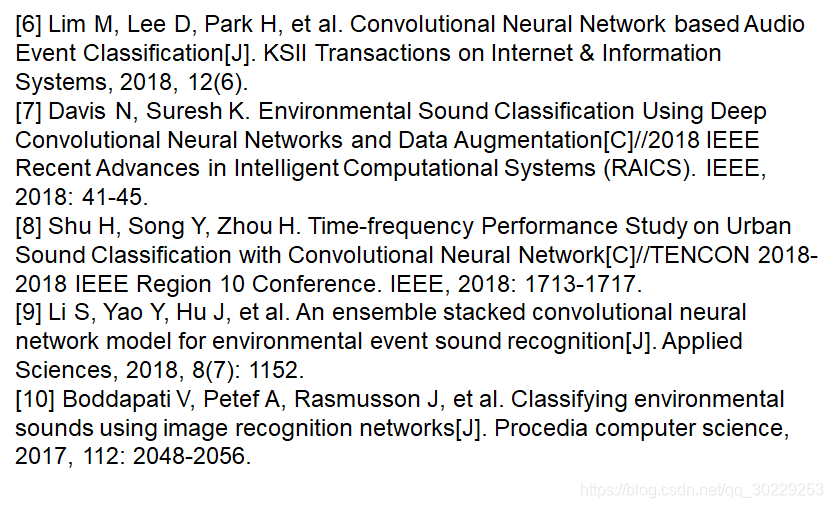 [6] Lim M, Lee D, Park H, et al. Convolutional Neural Network based Audio Event Classification[J]. KSII Transactions on Internet & Information Systems, 2018, 12(6).

[7] Davis N, Suresh K. Environmental Sound Classification Using Deep Convolutional Neural Networks and Data Augmentation[C]//2018 IEEE Recent Advances in Intelligent Computational Systems (RAICS). IEEE, 2018: 41-45.

[8] Shu H, Song Y, Zhou H. Time-frequency Performance Study on Urban Sound Classification with Convolutional Neural Network[C]//TENCON 2018-2018 IEEE Region 10 Conference. IEEE, 2018: 1713-1717.

[9] Li S, Yao Y, Hu J, et al. An ensemble stacked convolutional neural network model for environmental event sound recognition[J]. Applied Sciences, 2018, 8(7): 1152.

[10] Boddapati V, Petef A, Rasmusson J, et al. Classifying environmental sounds using image recognition networks[J]. Procedia computer science, 2017, 112: 2048-2056.

https://blog.csdn.net/qq_30229253